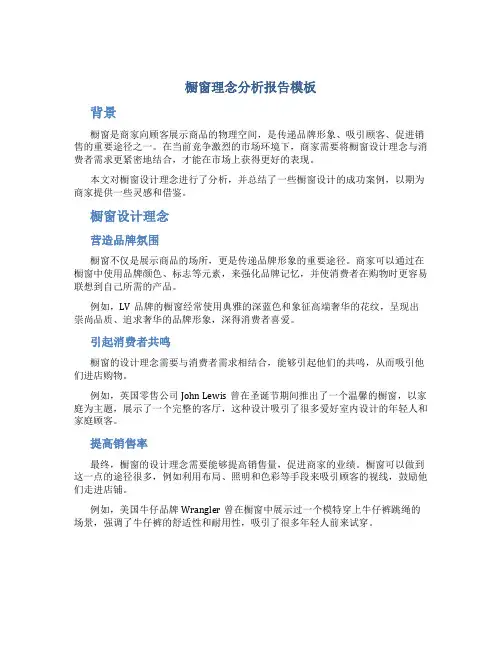 橱窗理念分析报告模板

背景

橱窗是商家向顾客展示商品的物理空间，是传递品牌形象、吸引顾客、促进销售的重要途径之一。在当前竞争激烈的市场环境下，商家需要将橱窗设计理念与消费者需求更紧密地结合，才能在市场上获得更好的表现。

本文对橱窗设计理念进行了分析，并总结了一些橱窗设计的成功案例，以期为商家提供一些灵感和借鉴。

橱窗设计理念

营造品牌氛围

橱窗不仅是展示商品的场所，更是传递品牌形象的重要途径。商家可以通过在橱窗中使用品牌颜色、标志等元素，来强化品牌记忆，并使消费者在购物时更容易联想到自己所需的产品。

例如，LV 品牌的橱窗经常使用典雅的深蓝色和象征高端奢华的花纹，呈现出崇尚品质、追求奢华的品牌形象，深得消费者喜爱。

引起消费者共鸣

橱窗的设计理念需要与消费者需求相结合，能够引起他们的共鸣，从而吸引他们进店购物。

例如，英国零售公司 John Lewis 曾在圣诞节期间推出了一个温馨的橱窗，以家庭为主题，展示了一个完整的客厅，这种设计吸引了很多爱好室内设计的年轻人和家庭顾客。

提高销售率

最终，橱窗的设计理念需要能够提高销售量，促进商家的业绩。橱窗可以做到这一点的途径很多，例如利用布局、照明和色彩等手段来吸引顾客的视线，鼓励他们走进店铺。

例如，美国牛仔品牌 Wrangler 曾在橱窗中展示过一个模特穿上牛仔裤跳绳的场景，强调了牛仔裤的舒适性和耐用性，吸引了很多年轻人前来试穿。